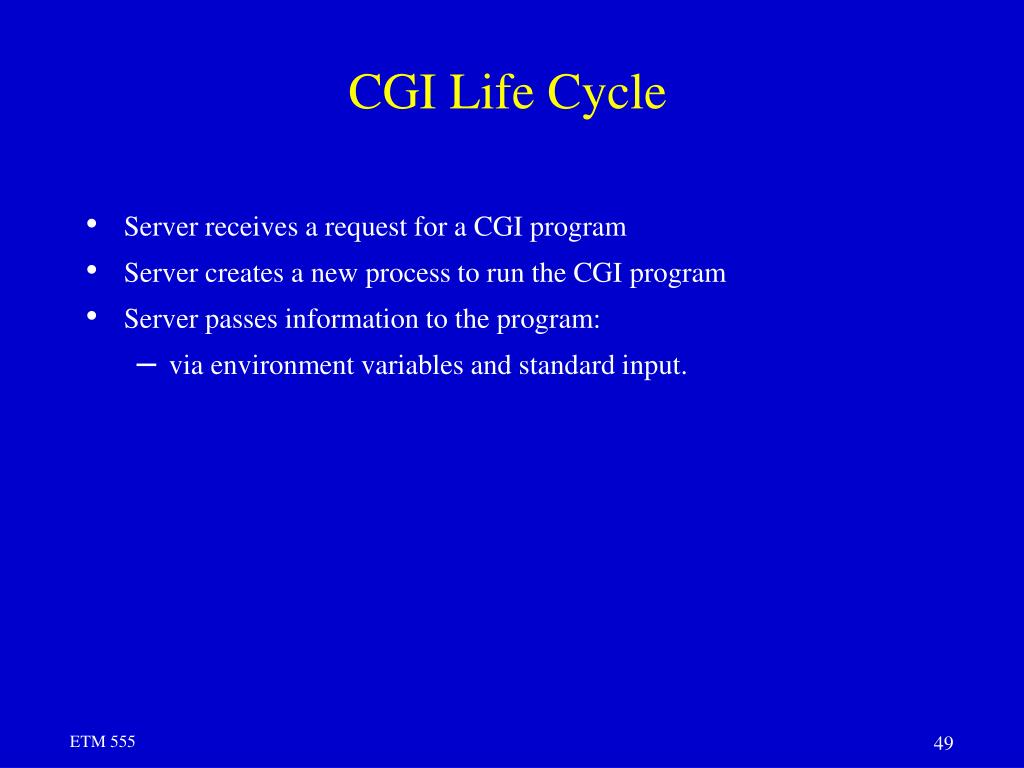 CGI Life Cycle

• Server receives a request for a CGI program
• Server creates a new process to run the CGI program
• Server passes information to the program:
– via environment variables and standard input.

ETM 555

49